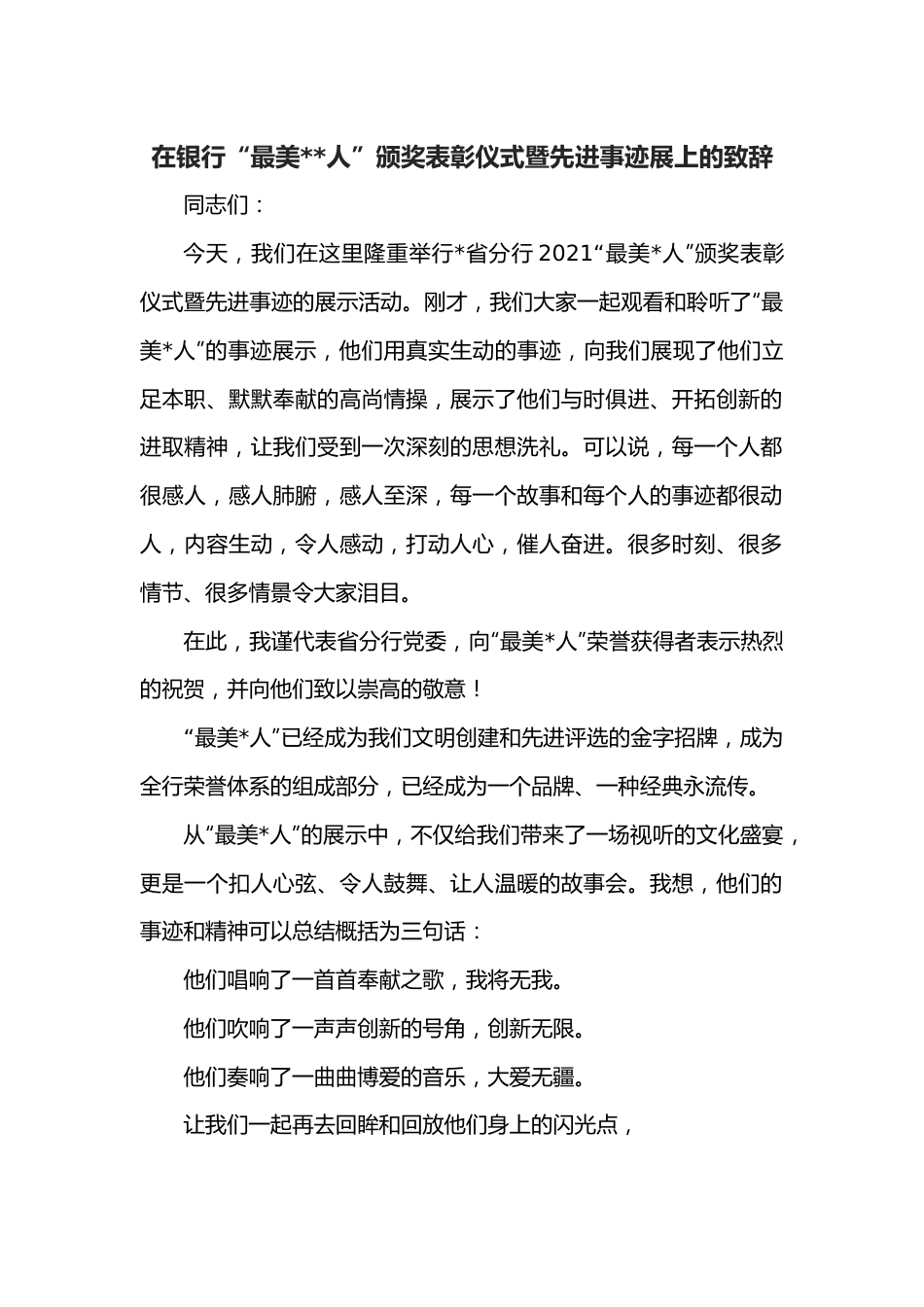 在银行“最美**人”颁奖表彰仪式暨先进事迹展上的致辞

同志们：

今天，我们在这里隆重举行*省分行 2021“最美*人”颁奖表彰仪式暨先进事迹的展示活动。刚才，我们大家一起观看和聆听了“最美*人”的事迹展示，他们用真实生动的事迹，向我们展现了他们立足本职、默默奉献的高尚情操，展示了他们与时俱进、开拓创新的进取精神，让我们受到一次深刻的思想洗礼。可以说，每一个人都很感人，感人肺腑，感人至深，每一个故事和每个人的事迹都很动人，内容生动，令人感动，打动人心，催人奋进。很多时刻、很多情节、很多情景令大家泪目。

在此，我谨代表省分行党委，向“最美*人”荣誉获得者表示热烈的祝贺，并向他们致以崇高的敬意！

“最美*人”已经成为我们文明创建和先进评选的金字招牌，成为全行荣誉体系的组成部分，已经成为一个品牌、一种经典永流传。

从“最美*人”的展示中，不仅给我们带来了一场视听的文化盛宴，更是一个扣人心弦、令人鼓舞、让人温暖的故事会。我想，他们的事迹和精神可以总结概括为三句话：

他们唱响了一首首奉献之歌，我将无我。

他们吹响了一声声创新的号角，创新无限。

他们奏响了一曲曲博爱的音乐，大爱无疆。

让我们一起再去回眸和回放他们身上的闪光点，